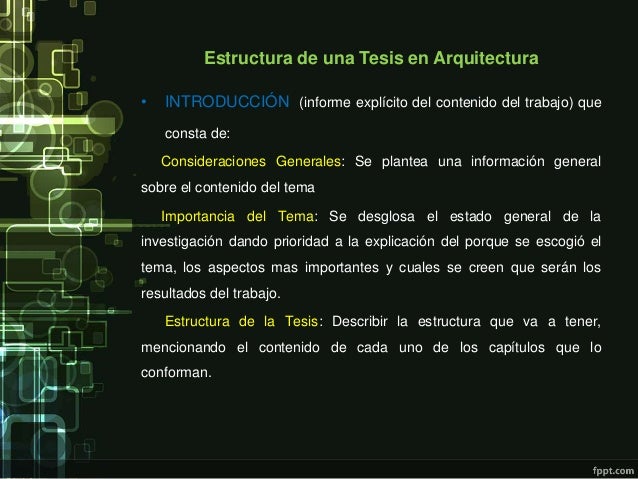 Estructura de una Tesis en Arquitectura

• INTRODUCCIÓN (informe explícito del contenido del trabajo) que consta de:

Consideraciones Generales: Se plantea una información general sobre el contenido del tema

Importancia del Tema: Se desglosa el estado general de la investigación dando prioridad a la explicación del porque se escogió el tema, los aspectos mas importantes y cuales se creen que serán los resultados del trabajo.

Estructura de la Tesis: Describir la estructura que va a tener, mencionando el contenido de cada uno de los capítulos que lo conforman.

fppt.com